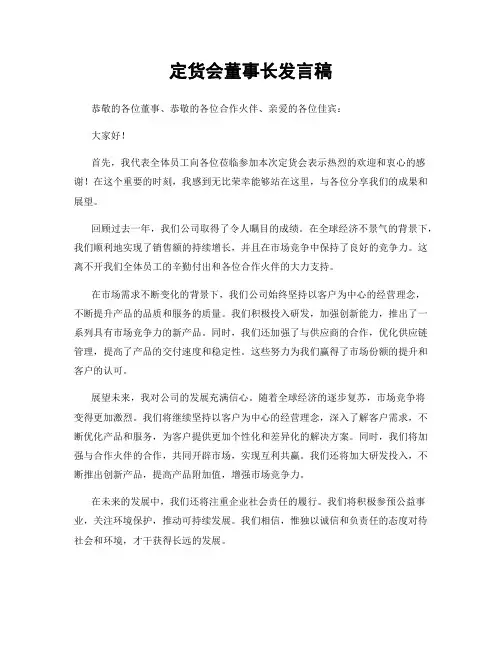 定货会董事长发言稿

恭敬的各位董事、恭敬的各位合作火伴、亲爱的各位佳宾：

大家好！

首先，我代表全体员工向各位莅临参加本次定货会表示热烈的欢迎和衷心的感谢！在这个重要的时刻，我感到无比荣幸能够站在这里，与各位分享我们的成果和展望。

回顾过去一年，我们公司取得了令人瞩目的成绩。在全球经济不景气的背景下，我们顺利地实现了销售额的持续增长，并且在市场竞争中保持了良好的竞争力。这离不开我们全体员工的辛勤付出和各位合作火伴的大力支持。

在市场需求不断变化的背景下，我们公司始终坚持以客户为中心的经营理念，不断提升产品的品质和服务的质量。我们积极投入研发，加强创新能力，推出了一系列具有市场竞争力的新产品。同时，我们还加强了与供应商的合作，优化供应链管理，提高了产品的交付速度和稳定性。这些努力为我们赢得了市场份额的提升和客户的认可。

展望未来，我对公司的发展充满信心。随着全球经济的逐步复苏，市场竞争将变得更加激烈。我们将继续坚持以客户为中心的经营理念，深入了解客户需求，不断优化产品和服务，为客户提供更加个性化和差异化的解决方案。同时，我们将加强与合作火伴的合作，共同开辟市场，实现互利共赢。我们还将加大研发投入，不断推出创新产品，提高产品附加值，增强市场竞争力。

在未来的发展中，我们还将注重企业社会责任的履行。我们将积极参预公益事业，关注环境保护，推动可持续发展。我们相信，惟独以诚信和负责任的态度对待社会和环境，才干获得长远的发展。